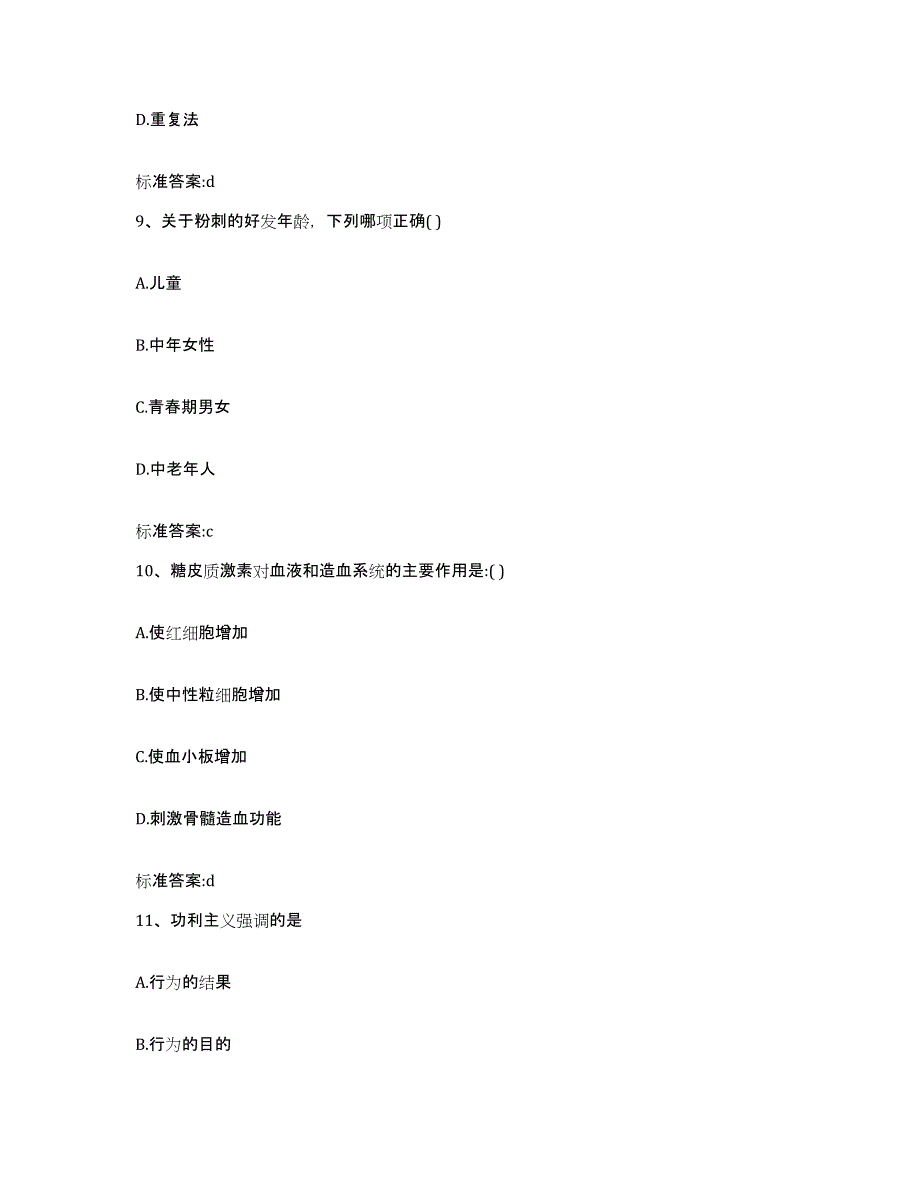 D.重复法

标准答案:d

9、关于粉刺的好发年龄，下列哪项正确( )

A.儿童

B.中年女性

C.青春期男女

D.中老年人

标准答案:c

10、糖皮质激素对血液和造血系统的主要作用是:( )

A.使红细胞增加

B.使中性粒细胞增加

C.使血小板增加

D.刺激骨髓造血功能

标准答案:d

11、功利主义强调的是

A.行为的结果

B.行为的目的